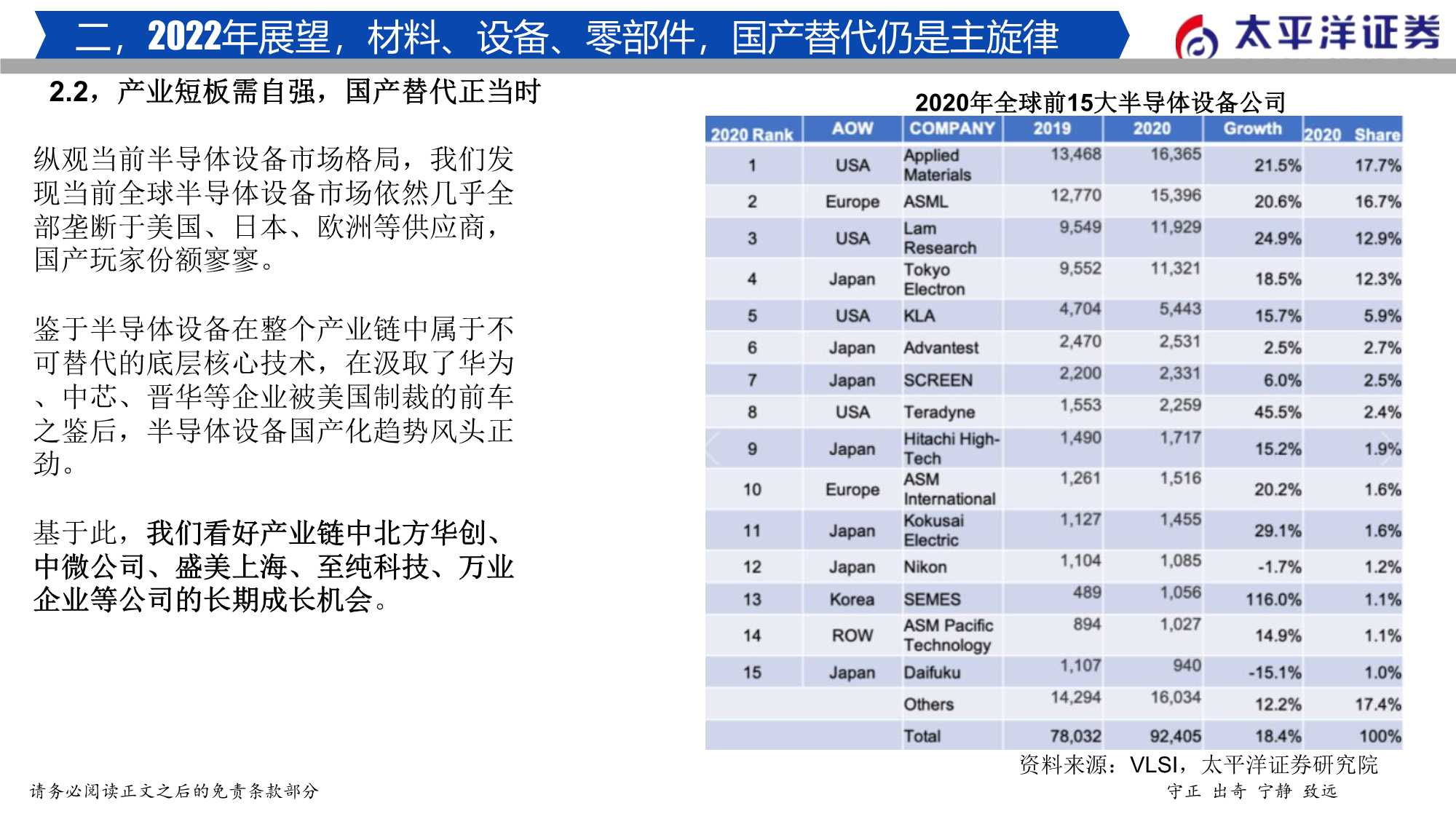 二，2022年展望，材料、设备、零部件，国产替代仍是主旋律

太平洋证券

2.2，产业短板需自强，国产替代正当时

纵观当前半导体设备市场格局，我们发现当前全球半导体设备市场依然几乎全部垄断于美国、日本、欧洲等供应商，国产玩家份额寥寥。

鉴于半导体设备在整个产业链中属于不可替代的底层核心技术，在汲取了华为、中芯、晋华等企业被美国制裁的前车之鉴后，半导体设备国产化趋势风头正劲。

基于此，我们看好产业链中北方华创、中微公司、盛美上海、至纯科技、万业企业等公司的长期成长机会。

2020年全球前15大半导体设备公司

| 2020 Rank | AOW | COMPANY | 2019 | 2020 | Growth | 2020 Share |
|---|---|---|---|---|---|---|
| 1 | USA | Applied Materials | 13,468 | 16,365 | 21.5% | 17.7% |
| 2 | Europe | ASML | 12,770 | 15,396 | 20.6% | 16.7% |
| 3 | USA | Lam Research | 9,549 | 11,929 | 24.9% | 12.9% |
| 4 | Japan | Tokyo Electron | 9,552 | 11,321 | 18.5% | 12.3% |
| 5 | USA | KLA | 4,704 | 5,443 | 15.7% | 5.9% |
| 6 | Japan | Advantest | 2,470 | 2,531 | 2.5% | 2.7% |
| 7 | Japan | SCREEN | 2,200 | 2,331 | 6.0% | 2.5% |
| 8 | USA | Teradyne | 1,553 | 2,259 | 45.5% | 2.4% |
| 9 | Japan | Hitachi High-Tech | 1,490 | 1,717 | 15.2% | 1.9% |
| 10 | Europe | ASM International | 1,261 | 1,516 | 20.2% | 1.6% |
| 11 | Japan | Kokusai Electric | 1,127 | 1,455 | 29.1% | 1.6% |
| 12 | Japan | Nikon | 1,104 | 1,085 | -1.7% | 1.2% |
| 13 | Korea | SEMES | 489 | 1,056 | 116.0% | 1.1% |
| 14 | ROW | ASM Pacific Technology | 894 | 1,027 | 14.9% | 1.1% |
| 15 | Japan | Daifuku | 1,107 | 940 | -15.1% | 1.0% |
| | | Others | 14,294 | 16,034 | 12.2% | 17.4% |
| | | Total | 78,032 | 92,405 | 18.4% | 100% |

资料来源：VLSI，太平洋证券研究院

请务必阅读正文之后的免责条款部分

守正 出奇 宁静 致远